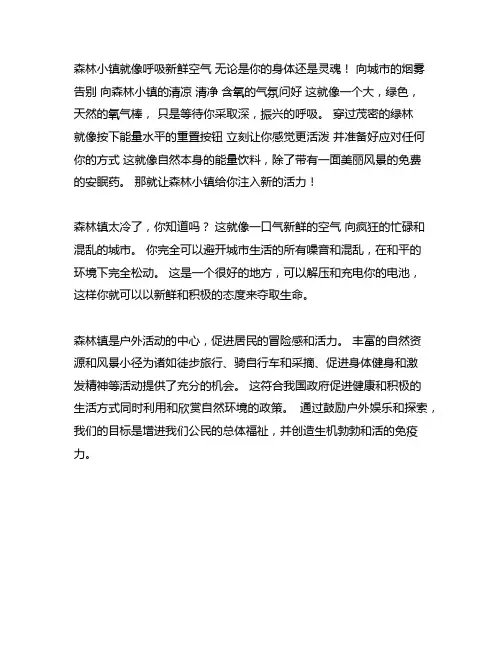 森林小镇就像呼吸新鲜空气 无论是你的身体还是灵魂！ 向城市的烟雾告别 向森林小镇的清凉 清净 含氧的气氛问好 这就像一个大，绿色，天然的氧气棒， 只是等待你采取深，振兴的呼吸。 穿过茂密的绿林就像按下能量水平的重置按钮 立刻让你感觉更活泼 并准备好应对任何你的方式 这就像自然本身的能量饮料，除了带有一面美丽风景的免费的安眠药。 那就让森林小镇给你注入新的活力！

森林镇太冷了，你知道吗？ 这就像一口气新鲜的空气 向疯狂的忙碌和混乱的城市。 你完全可以避开城市生活的所有噪音和混乱，在和平的环境下完全松动。 这是一个很好的地方，可以解压和充电你的电池，这样你就可以以新鲜和积极的态度来夺取生命。

森林镇是户外活动的中心，促进居民的冒险感和活力。 丰富的自然资源和风景小径为诸如徒步旅行、骑自行车和采摘、促进身体健身和激发精神等活动提供了充分的机会。 这符合我国政府促进健康和积极的生活方式同时利用和欣赏自然环境的政策。 通过鼓励户外娱乐和探索，我们的目标是增进我们公民的总体福祉，并创造生机勃勃和活的免疫力。